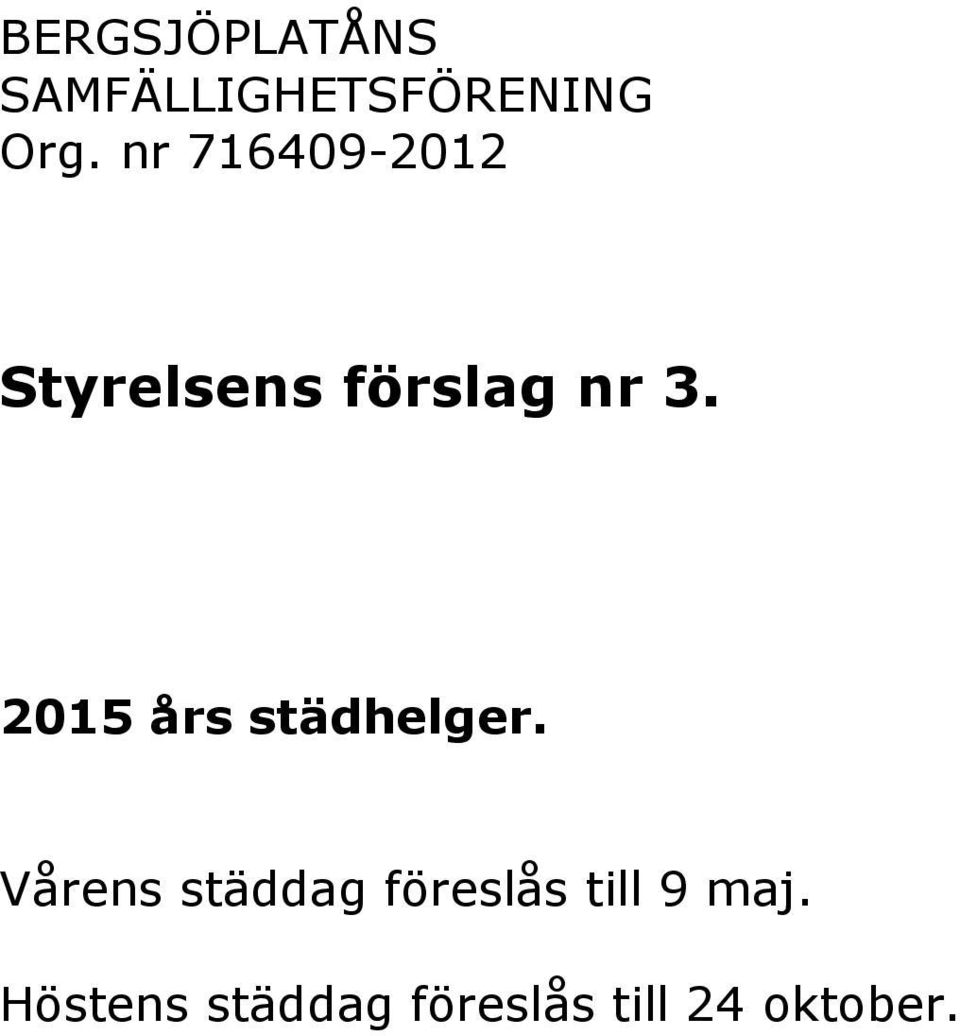 BERGSJÖPLATÅNS
SAMFÄLLIGHETSFÖRENING
Org. nr 716409-2012

Styrelsens förslag nr 3.

2015 års städhelger.

Vårens städdag föreslås till 9 maj.

Höstens städdag föreslås till 24 oktober.